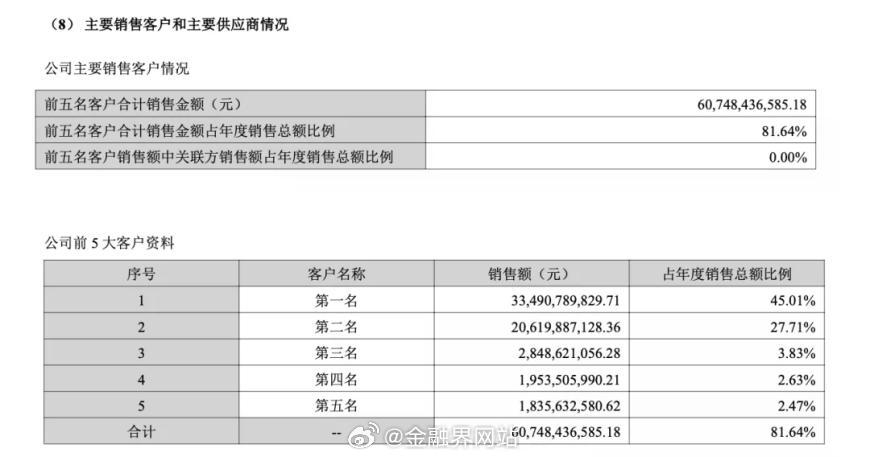 （8）主要销售客户和主要供应商情况

公司主要销售客户情况

| 前五名客户合计销售金额（元） | 60,748,436,585.18 |
|---|---|
| 前五名客户合计销售金额占年度销售总额比例 | 81.64% |
| 前五名客户销售额中关联方销售额占年度销售总额比例 | 0.00% |

公司前5大客户资料

| 序号 | 客户名称 | 销售额（元） | 占年度销售总额比例 |
|---|---|---|---|
| 1 | 第一名 | 33,490,789,829.71 | 45.01% |
| 2 | 第二名 | 20,619,887,128.36 | 27.71% |
| 3 | 第三名 | 2,848,621,056.28 | 3.83% |
| 4 | 第四名 | 1,953,505,990.21 | 2.63% |
| 5 | 第五名 | 1,835,632,580.62 | 2.47% |
| 合计 | -- | 60,748,436,585.18 | 81.64% |

@金融界网站